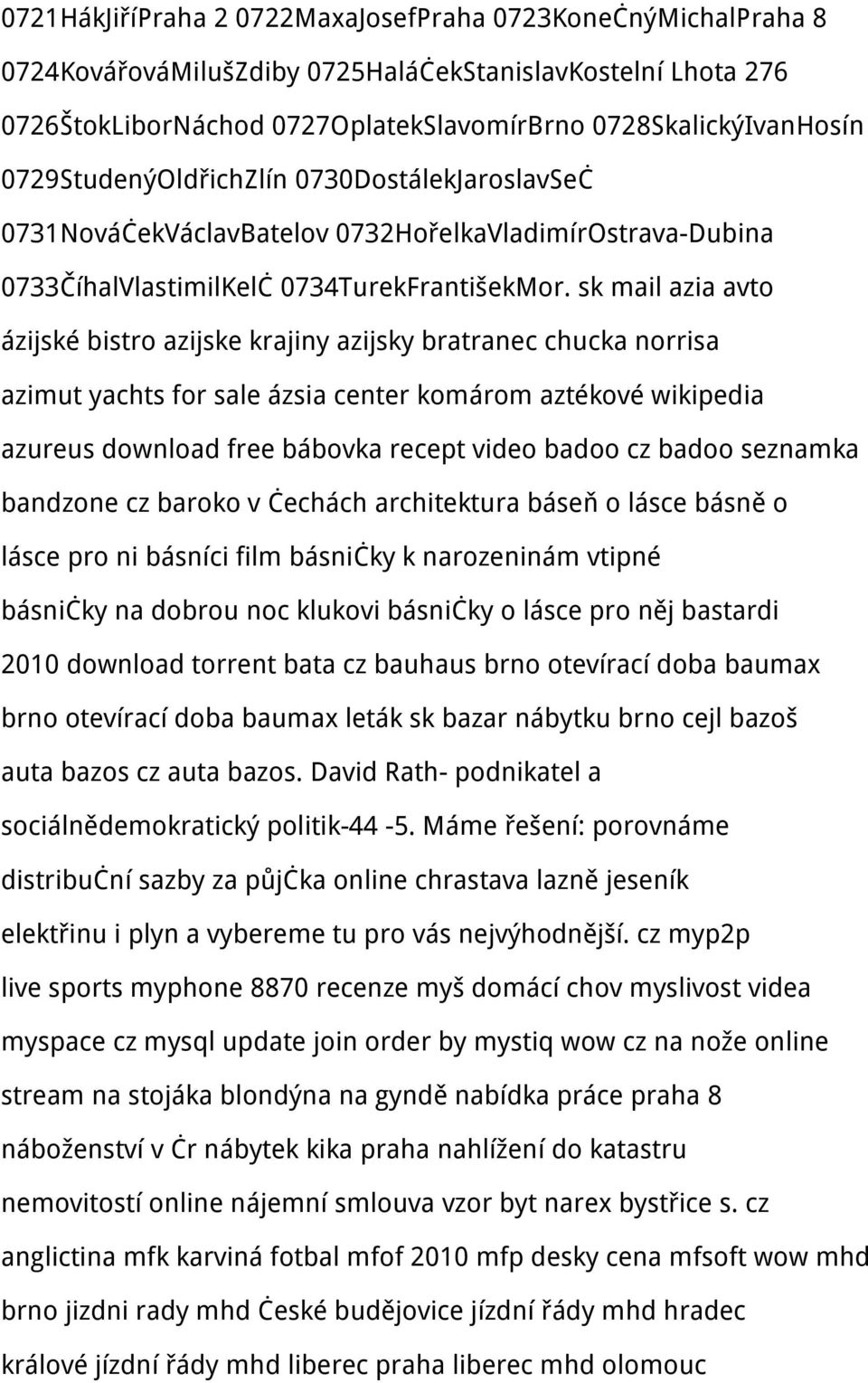 0721HákJiříPraha 2 0722MaxaJosefPraha 0723KoneĊnýMichalPraha 8 0724KovářováMilušZdiby 0725HaláĊekStanislavKostelní Lhota 276 0726ŠtokLiborNáchod 0727OplatekSlavomírBrno 0728SkalickýIvanHosín 0729StudenýOldřichZlín 0730DostálekJaroslavSeĊ 0731NováĊekVáclavBatelov 0732HořelkaVladimírOstrava-Dubina 0733ČíhalVlastimilKelĊ 0734TurekFrantišekMor. sk mail azia avto ázijské bistro azijske krajiny azijsky bratranec chucka norrisa azimut yachts for sale ázsia center komárom aztékové wikipedia azureus download free bábovka recept video badoo cz badoo seznamka bandzone cz baroko v Ċechách architektura báseň o lásce básně o lásce pro ni básníci film básniĊky k narozeninám vtipné básniĊky na dobrou noc klukovi básniĊky o lásce pro něj bastardi 2010 download torrent bata cz bauhaus brno otevírací doba baumax brno otevírací doba baumax leták sk bazar nábytku brno cejl bazoš auta bazos cz auta bazos. David Rath- podnikatel a sociálnědemokratický politik-44 -5. Máme řešení: porovnáme distribuĊní sazby za půjĊka online chrastava lazně jeseník elektřinu i plyn a vybereme tu pro vás nejvýhodnější. cz myp2p live sports myphone 8870 recenze myš domácí chov myslivost videa myspace cz mysql update join order by mystiq wow cz na nože online stream na stojáka blondýna na gyndě nabídka práce praha 8 náboženství v Ċr nábytek kika praha nahlížení do katastru nemovitostí online nájemní smlouva vzor byt narex bystřice s. cz anglictina mfk karviná fotbal mfof 2010 mfp desky cena mfsoft wow mhd brno jizdni rady mhd Ċeské budějovice jízdní řády mhd hradec králové jízdní řády mhd liberec praha liberec mhd olomouc